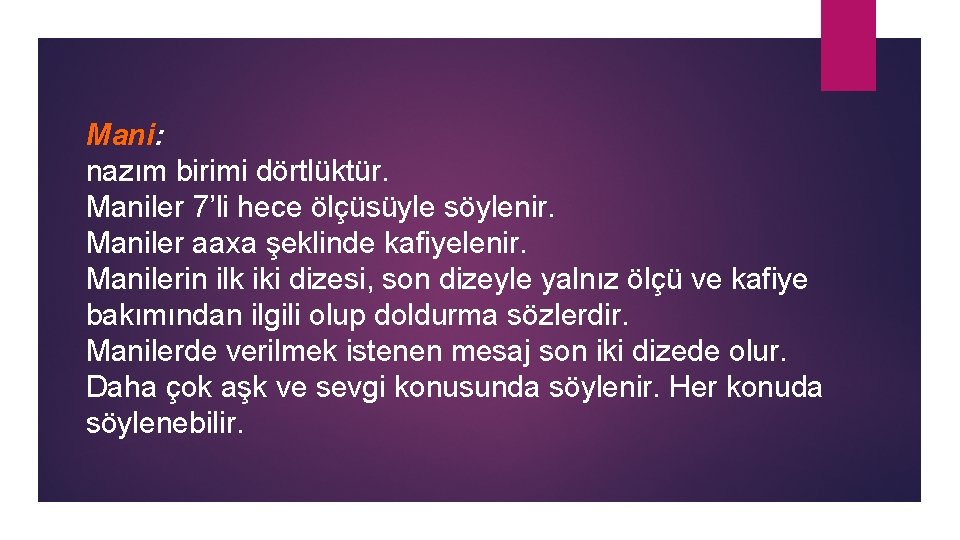 Mani:
nazım birimi dörtlüktür.
Maniler 7’li hece ölçüsüyle söylenir.
Maniler aaxa şeklinde kafiyelenir.
Manilerin ilk iki dizesi, son dizeyle yalnız ölçü ve kafiye bakımından ilgili olup doldurma sözlerdir.
Manilerde verilmek istenen mesaj son iki dizede olur.
Daha çok aşk ve sevgi konusunda söylenir. Her konuda söylenebilir.